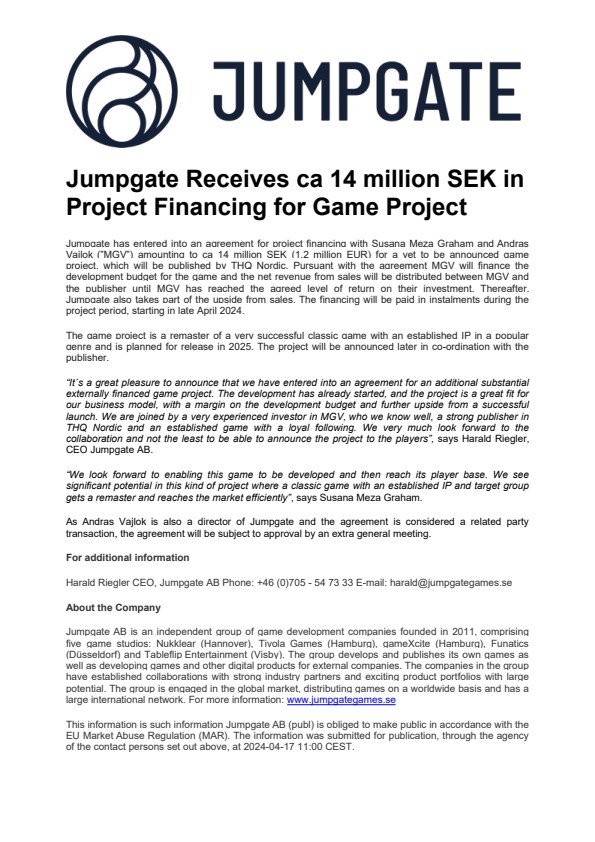 JUMPGATE

Jumpgate Receives ca 14 million SEK in Project Financing for Game Project

Jumpgate has entered into an agreement for project financing with Susana Meza Graham and Andras Vajlok ("MGV") amounting to ca 14 million SEK (1.2 million EUR) for a yet to be announced game project, which will be published by THQ Nordic. Pursuant with the agreement MGV will finance the development budget for the game and the net revenue from sales will be distributed between MGV and the publisher until MGV has reached the agreed level of return on their investment. Thereafter, Jumpgate also takes part of the upside from sales. The financing will be paid in instalments during the project period, starting in late April 2024.

The game project is a remaster of a very successful classic game with an established IP in a popular genre and is planned for release in 2025. The project will be announced later in co-ordination with the publisher.

"It´s a great pleasure to announce that we have entered into an agreement for an additional substantial externally financed game project. The development has already started, and the project is a great fit for our business model, with a margin on the development budget and further upside from a successful launch. We are joined by a very experienced investor in MGV, who we know well, a strong publisher in THQ Nordic and an established game with a loyal following. We very much look forward to the collaboration and not the least to be able to announce the project to the players", says Harald Riegler, CEO Jumpgate AB.

"We look forward to enabling this game to be developed and then reach its player base. We see significant potential in this kind of project where a classic game with an established IP and target group gets a remaster and reaches the market efficiently", says Susana Meza Graham.

As Andras Vajlok is also a director of Jumpgate and the agreement is considered a related party transaction, the agreement will be subject to approval by an extra general meeting.

For additional information

Harald Riegler CEO, Jumpgate AB Phone: +46 (0)705 - 54 73 33 E-mail: harald@jumpgategames.se

About the Company

Jumpgate AB is an independent group of game development companies founded in 2011, comprising five game studios: Nukklear (Hannover), Tivola Games (Hamburg), gameXcite (Hamburg), Funatics (Düsseldorf) and Tableflip Entertainment (Visby). The group develops and publishes its own games as well as developing games and other digital products for external companies. The companies in the group have established collaborations with strong industry partners and exciting product portfolios with large potential. The group is engaged in the global market, distributing games on a worldwide basis and has a large international network. For more information: www.jumpgategames.se

This information is such information Jumpgate AB (publ) is obliged to make public in accordance with the EU Market Abuse Regulation (MAR). The information was submitted for publication, through the agency of the contact persons set out above, at 2024-04-17 11:00 CEST.